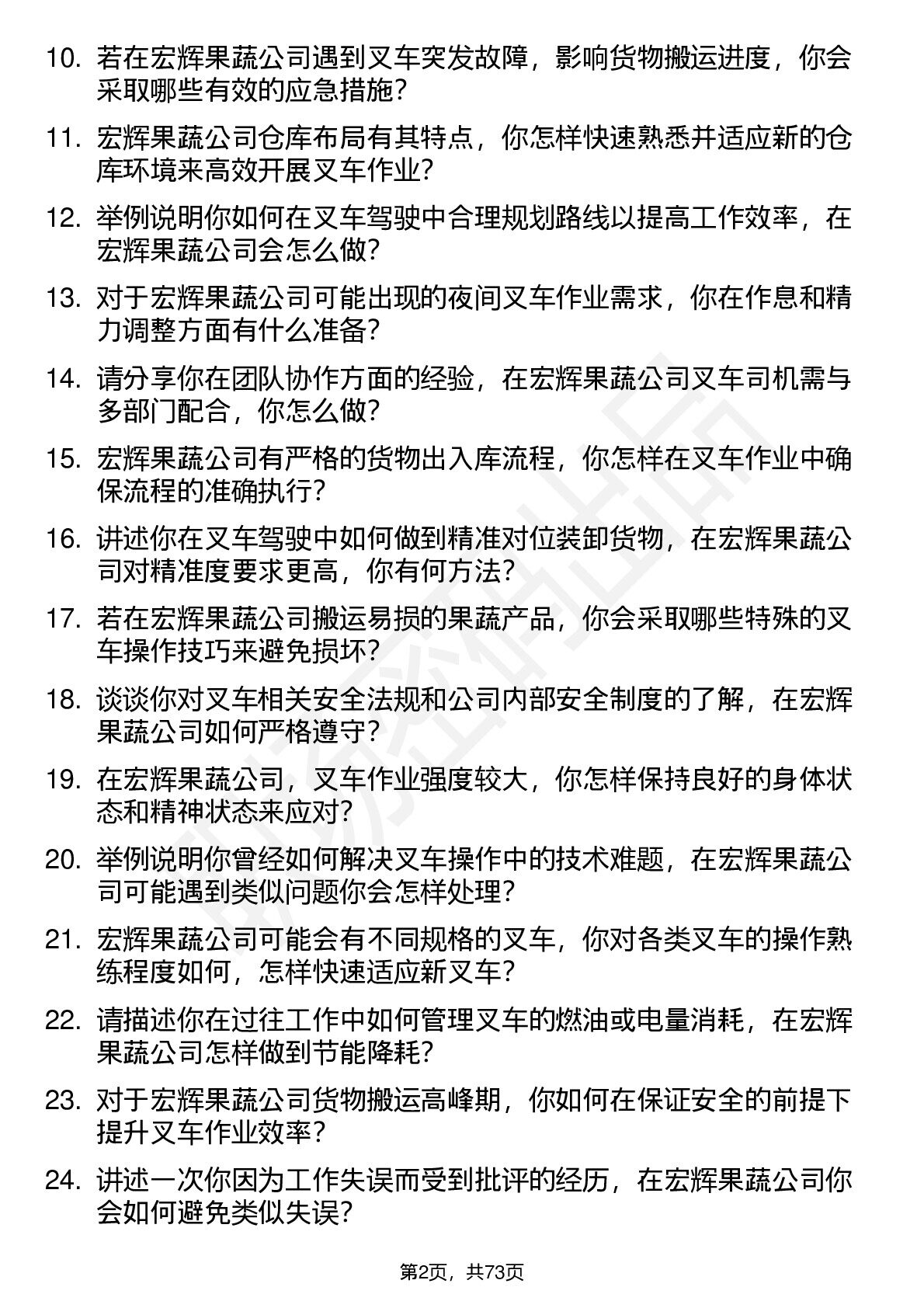 10. 若在宏辉果蔬公司遇到叉车突发故障，影响货物搬运进度，你会采取哪些有效的应急措施？

11. 宏辉果蔬公司仓库布局有其特点，你怎样快速熟悉并适应新的仓库环境来高效开展叉车作业？

12. 举例说明你如何在叉车驾驶中合理规划路线以提高工作效率，在宏辉果蔬公司会怎么做？

13. 对于宏辉果蔬公司可能出现的夜间叉车作业需求，你在作息和精力调整方面有什么准备？

14. 请分享你在团队协作方面的经验，在宏辉果蔬公司叉车司机需与多部门配合，你怎么做？

15. 宏辉果蔬公司有严格的货物出入库流程，你怎样在叉车作业中确保流程的准确执行？

16. 讲述你在叉车驾驶中如何做到精准对位装卸货物，在宏辉果蔬公司对精准度要求更高，你有何方法？

17. 若在宏辉果蔬公司搬运易损的果蔬产品，你会采取哪些特殊的叉车操作技巧来避免损坏？

18. 谈谈你对叉车相关安全法规和公司内部安全制度的了解，在宏辉果蔬公司如何严格遵守？

19. 在宏辉果蔬公司，叉车作业强度较大，你怎样保持良好的身体状态和精神状态来应对？

20. 举例说明你曾经如何解决叉车操作中的技术难题，在宏辉果蔬公司可能遇到类似问题你会怎样处理？

21. 宏辉果蔬公司可能会有不同规格的叉车，你对各类叉车的操作熟练程度如何，怎样快速适应新叉车？

22. 请描述你在过往工作中如何管理叉车的燃油或电量消耗，在宏辉果蔬公司怎样做到节能降耗？

23. 对于宏辉果蔬公司货物搬运高峰期，你如何在保证安全的前提下提升叉车作业效率？

24. 讲述一次你因为工作失误而受到批评的经历，在宏辉果蔬公司你会如何避免类似失误？

第2页，共73页